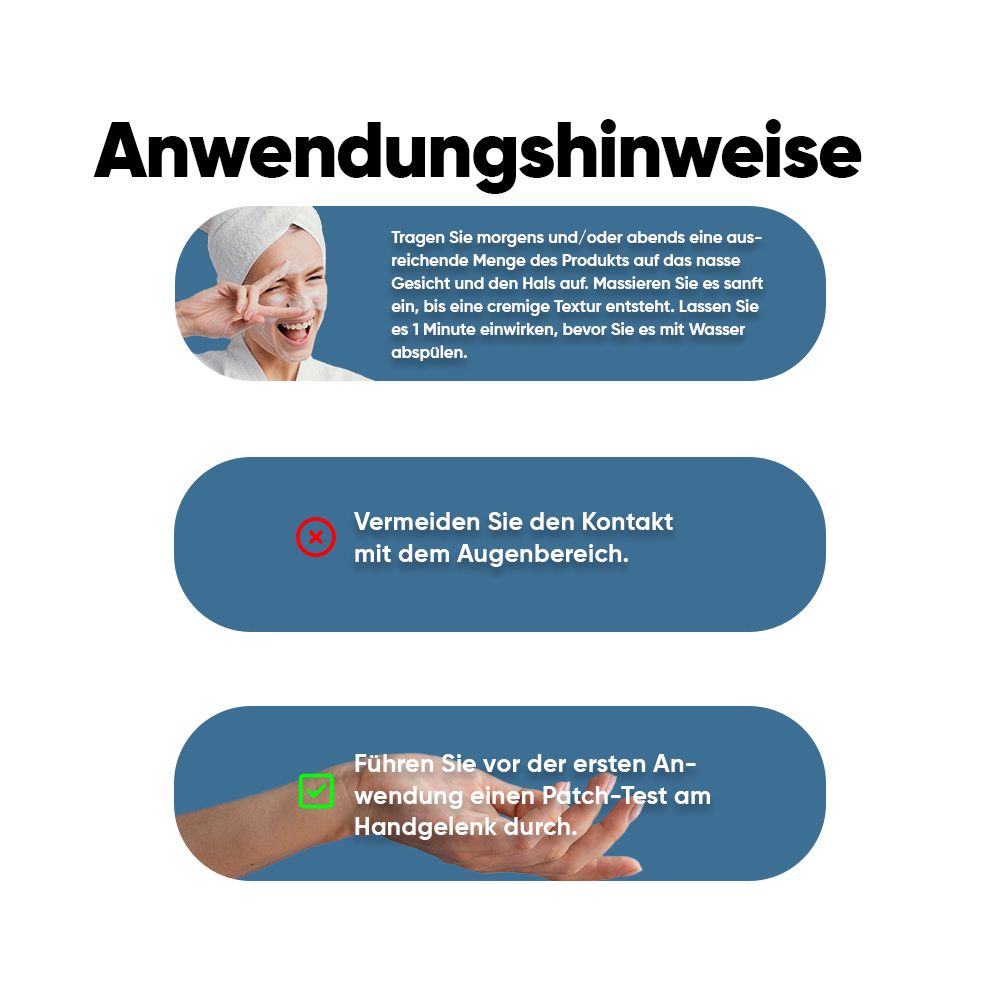 Anwendungshinweise

Tragen Sie morgens und/oder abends eine ausreichende Menge des Produkts auf das nasse Gesicht und den Hals auf. Massieren Sie es sanft ein, bis eine cremige Textur entsteht. Lassen Sie es 1 Minute einwirken, bevor Sie es mit Wasser abspülen.

Vermeiden Sie den Kontakt mit dem Augenbereich.

☑ Führen Sie vor der ersten Anwendung einen Patch-Test am Handgelenk durch.